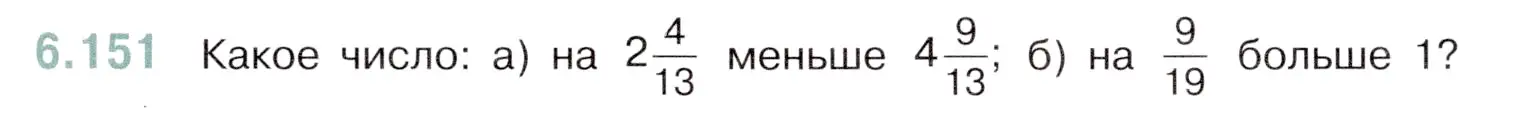 6.151 Какое число: а) на $2\frac{4}{13}$ меньше $4\frac{9}{13}$; б) на $\frac{9}{19}$ больше 1?